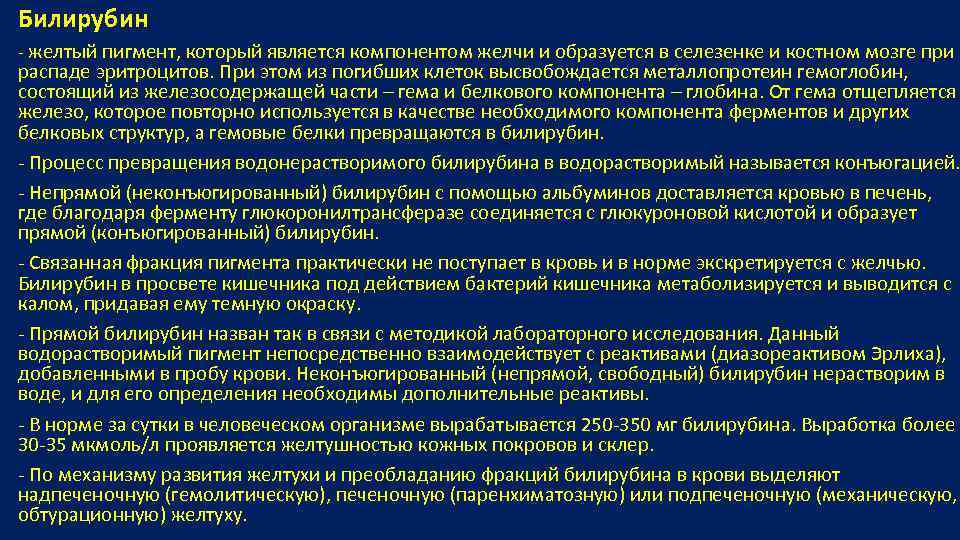 Билирубин

- желтый пигмент, который является компонентом желчи и образуется в селезенке и костном мозге при распаде эритроцитов. При этом из погибших клеток высвобождается металлопротеин гемоглобин, состоящий из железосодержащей части – гема и белкового компонента – глобина. От гема отщепляется железо, которое повторно используется в качестве необходимого компонента ферментов и других белковых структур, а гемовые белки превращаются в билирубин.

- Процесс превращения водонерастворимого билирубина в водорастворимый называется конъюгацией.

- Непрямой (неконъюгированный) билирубин с помощью альбуминов доставляется кровью в печень, где благодаря ферменту глюкоронилтрансферазе соединяется с глюкуроновой кислотой и образует прямой (конъюгированный) билирубин.

- Связанная фракция пигмента практически не поступает в кровь и в норме экскретируется с желчью. Билирубин в просвете кишечника под действием бактерий кишечника метаболизируется и выводится с калом, придавая ему темную окраску.

- Прямой билирубин назван так в связи с методикой лабораторного исследования. Данный водорастворимый пигмент непосредственно взаимодействует с реактивами (диазореактивом Эрлиха), добавленными в пробу крови. Неконъюгированный (непрямой, свободный) билирубин нерастворим в воде, и для его определения необходимы дополнительные реактивы.

- В норме за сутки в человеческом организме вырабатывается 250-350 мг билирубина. Выработка более 30-35 мкмоль/л проявляется желтушностью кожных покровов и склер.

- По механизму развития желтухи и преобладанию фракций билирубина в крови выделяют надпеченочную (гемолитическую), печеночную (паренхиматозную) или подпеченочную (механическую, обтурационную) желтуху.